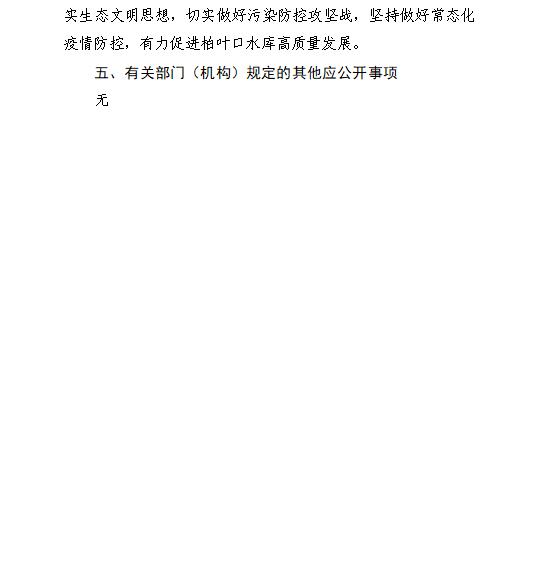 实生态文明思想，切实做好污染防控攻坚战，坚持做好常态化疫情防控，有力促进柏叶口水库高质量发展。

五、有关部门（机构）规定的其他应公开事项

无